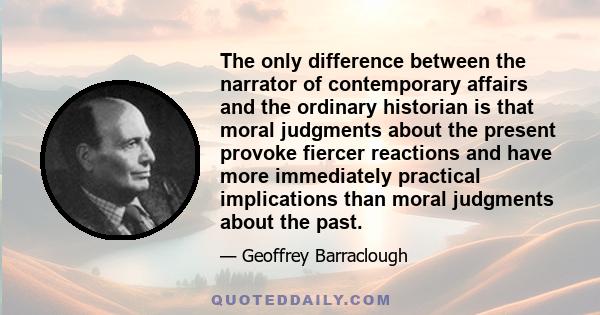 The only difference between the narrator of contemporary affairs and the ordinary historian is that moral judgments about the present provoke fiercer reactions and have more immediately practical implications than moral judgments about the past.

— Geoffrey Barraclough

QUOTEDDAILY.COM